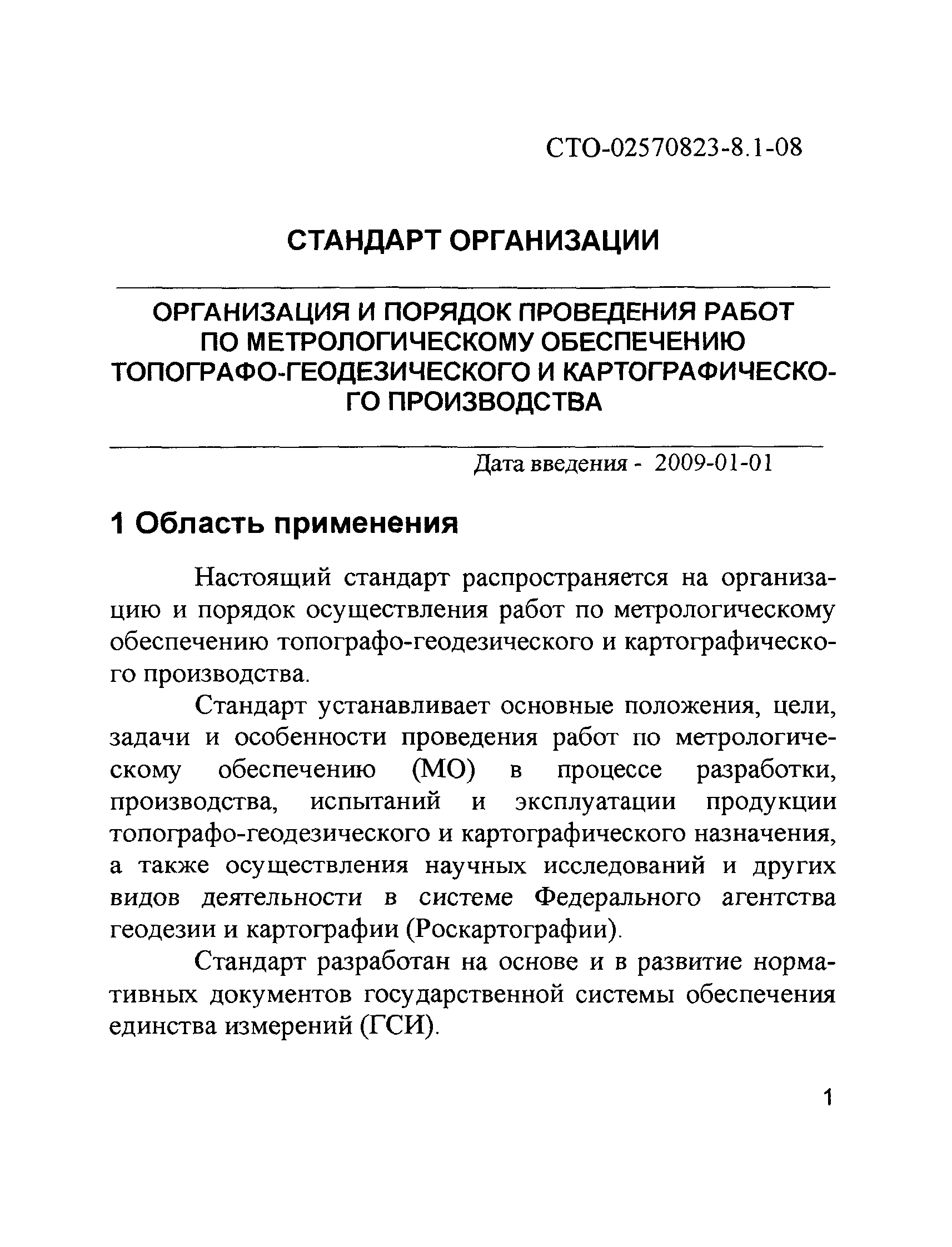 СТО-02570823-8.1-08

СТАНДАРТ ОРГАНИЗАЦИИ

ОРГАНИЗАЦИЯ И ПОРЯДОК ПРОВЕДЕНИЯ РАБОТ ПО МЕТРОЛОГИЧЕСКОМУ ОБЕСПЕЧЕНИЮ ТОПОГРАФО-ГЕОДЕЗИЧЕСКОГО И КАРТОГРАФИЧЕСКОГО ПРОИЗВОДСТВА

Дата введения - 2009-01-01

1 Область применения

Настоящий стандарт распространяется на организацию и порядок осуществления работ по метрологическому обеспечению топографо-геодезического и картографического производства.

Стандарт устанавливает основные положения, цели, задачи и особенности проведения работ по метрологическому обеспечению (МО) в процессе разработки, производства, испытаний и эксплуатации продукции топографо-геодезического и картографического назначения, а также осуществления научных исследований и других видов деятельности в системе Федерального агентства геодезии и картографии (Роскартографии).

Стандарт разработан на основе и в развитие нормативных документов государственной системы обеспечения единства измерений (ГСИ).

1